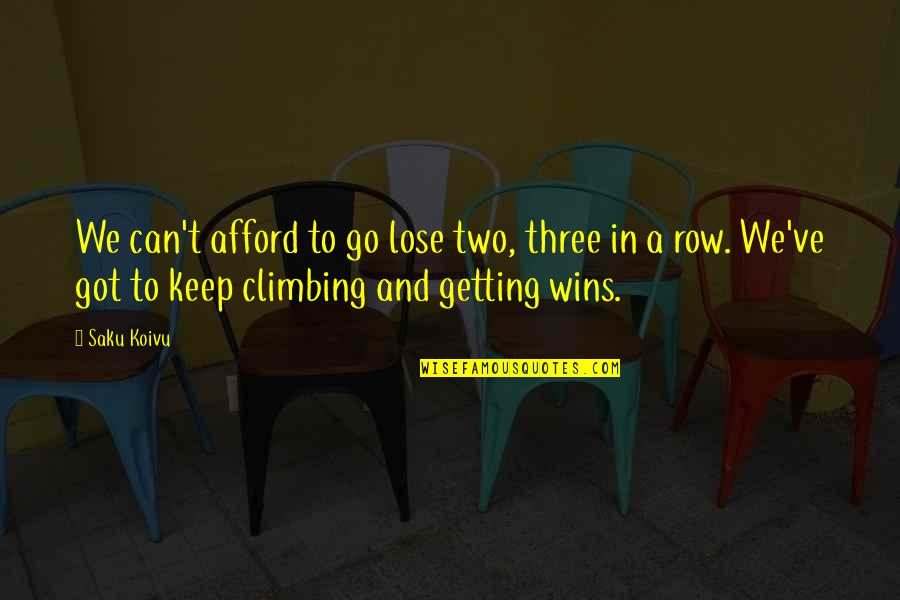 We can't afford to go lose two, three in a row. We've got to keep climbing and getting wins.

Saku Koivu

WISEFAMOUSQUOTES.COM